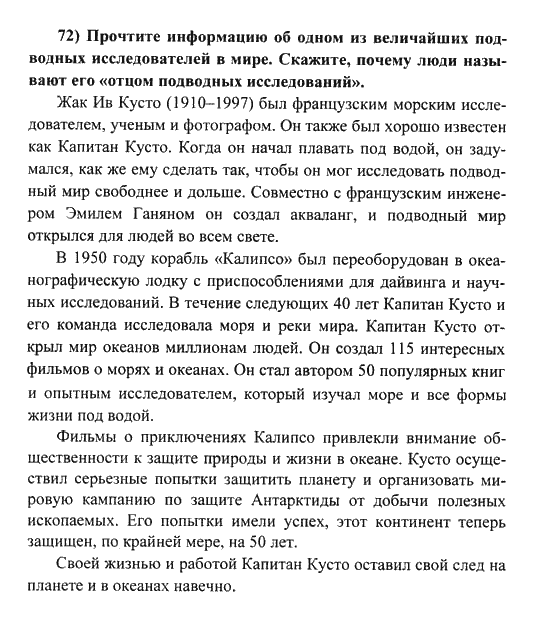 72) Прочтите информацию об одном из величайших подводных исследователей в мире. Скажите, почему люди называют его «отцом подводных исследований».

Жак Ив Кусто (1910–1997) был французским морским исследователем, ученым и фотографом. Он также был хорошо известен как Капитан Кусто. Когда он начал плавать под водой, он задумался, как же ему сделать так, чтобы он мог исследовать подводный мир свободнее и дольше. Совместно с французским инженером Эмилем Ганяном он создал акваланг, и подводный мир открылся для людей во всем свете.

В 1950 году корабль «Калипсо» был переоборудован в океанографическую лодку с приспособлениями для дайвинга и научных исследований. В течение следующих 40 лет Капитан Кусто и его команда исследовала моря и реки мира. Капитан Кусто открыл мир океанов миллионам людей. Он создал 115 интересных фильмов о морях и океанах. Он стал автором 50 популярных книг и опытным исследователем, который изучал море и все формы жизни под водой.

Фильмы о приключениях Калипсо привлекли внимание общественности к защите природы и жизни в океане. Кусто осуществил серьезные попытки защитить планету и организовать мировую кампанию по защите Антарктиды от добычи полезных ископаемых. Его попытки имели успех, этот континент теперь защищен, по крайней мере, на 50 лет.

Своей жизнью и работой Капитан Кусто оставил свой след на планете и в океанах навечно.